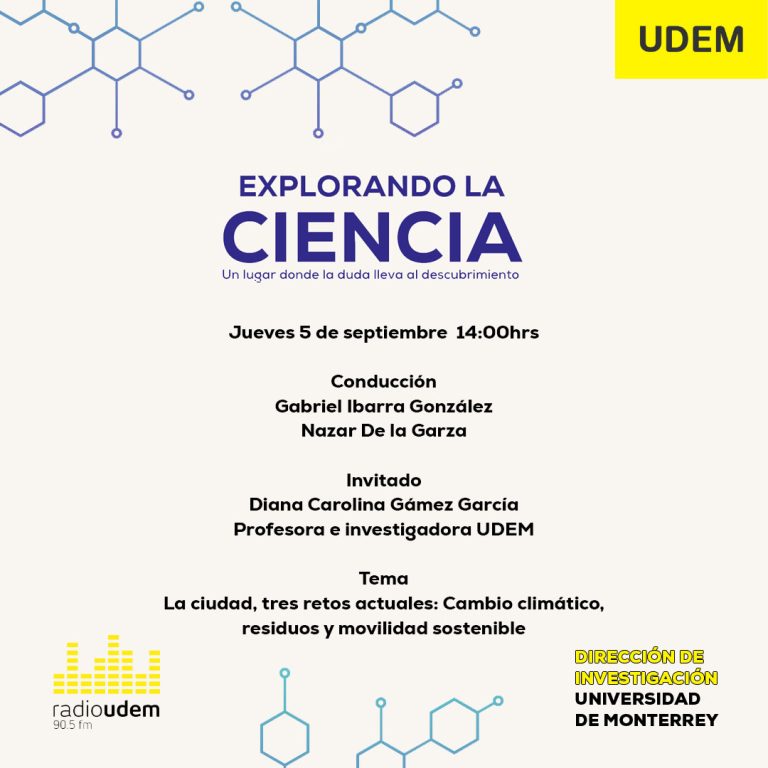 UDEM

EXPLORANDO LA
CIENCIA
Un lugar donde la duda lleva al descubrimiento

Jueves 5 de septiembre 14:00hrs

Conducción
Gabriel Ibarra González
Nazar De la Garza

Invitado
Diana Carolina Gámez García
Profesora e investigadora UDEM

Tema
La ciudad, tres retos actuales: Cambio climático, residuos y movilidad sostenible

radioudem
90.5 fm

DIRECCIÓN DE
INVESTIGACIÓN
UNIVERSIDAD
DE MONTERREY